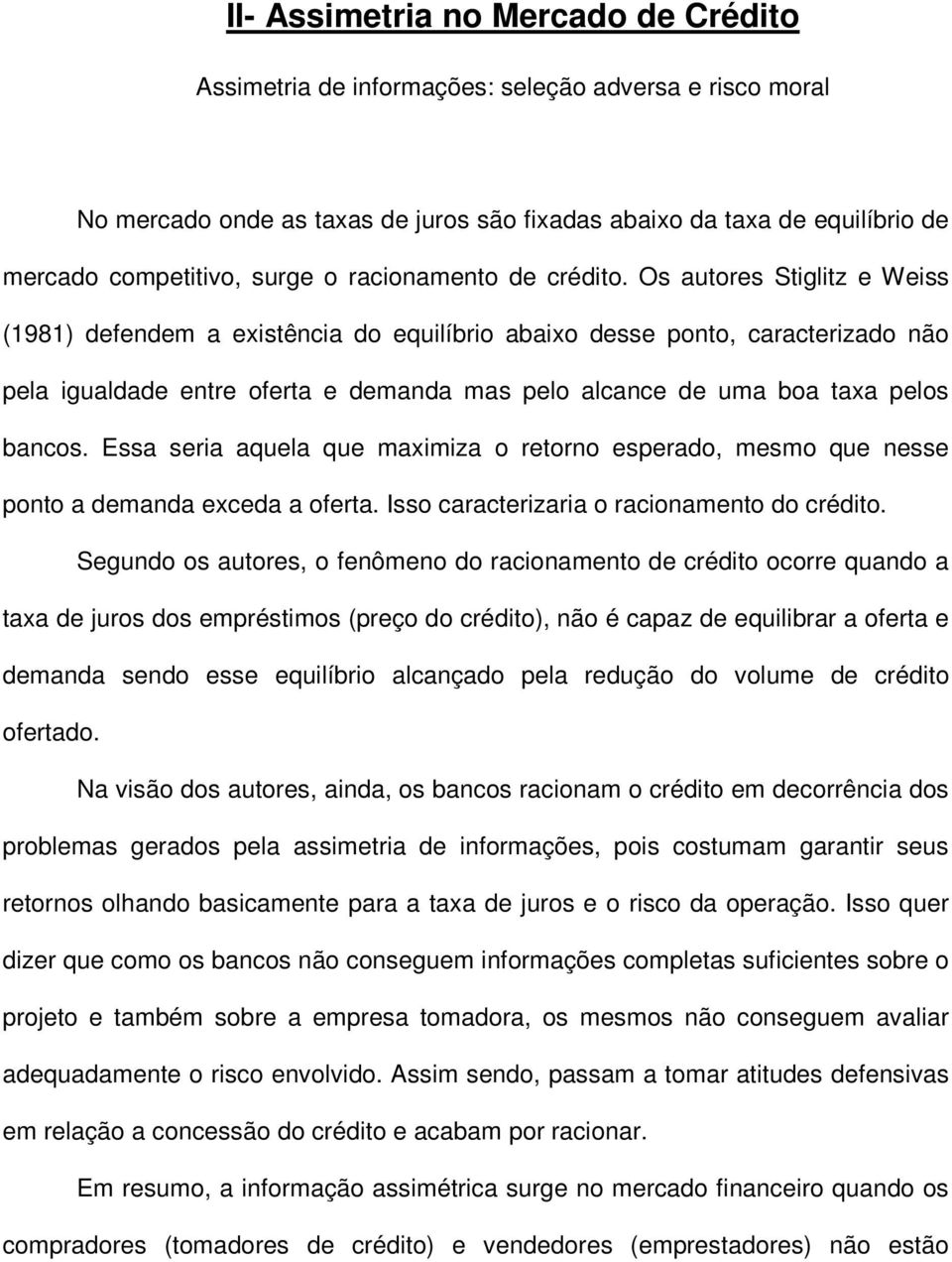 II- Assimetria no Mercado de Crédito

Assimetria de informações: seleção adversa e risco moral

No mercado onde as taxas de juros são fixadas abaixo da taxa de equilíbrio de mercado competitivo, surge o racionamento de crédito. Os autores Stiglitz e Weiss (1981) defendem a existência do equilíbrio abaixo desse ponto, caracterizado não pela igualdade entre oferta e demanda mas pelo alcance de uma boa taxa pelos bancos. Essa seria aquela que maximiza o retorno esperado, mesmo que nesse ponto a demanda exceda a oferta. Isso caracterizaria o racionamento do crédito.

Segundo os autores, o fenômeno do racionamento de crédito ocorre quando a taxa de juros dos empréstimos (preço do crédito), não é capaz de equilibrar a oferta e demanda sendo esse equilíbrio alcançado pela redução do volume de crédito ofertado.

Na visão dos autores, ainda, os bancos racionam o crédito em decorrência dos problemas gerados pela assimetria de informações, pois costumam garantir seus retornos olhando basicamente para a taxa de juros e o risco da operação. Isso quer dizer que como os bancos não conseguem informações completas suficientes sobre o projeto e também sobre a empresa tomadora, os mesmos não conseguem avaliar adequadamente o risco envolvido. Assim sendo, passam a tomar atitudes defensivas em relação a concessão do crédito e acabam por racionar.

Em resumo, a informação assimétrica surge no mercado financeiro quando os compradores (tomadores de crédito) e vendedores (emprestadores) não estão